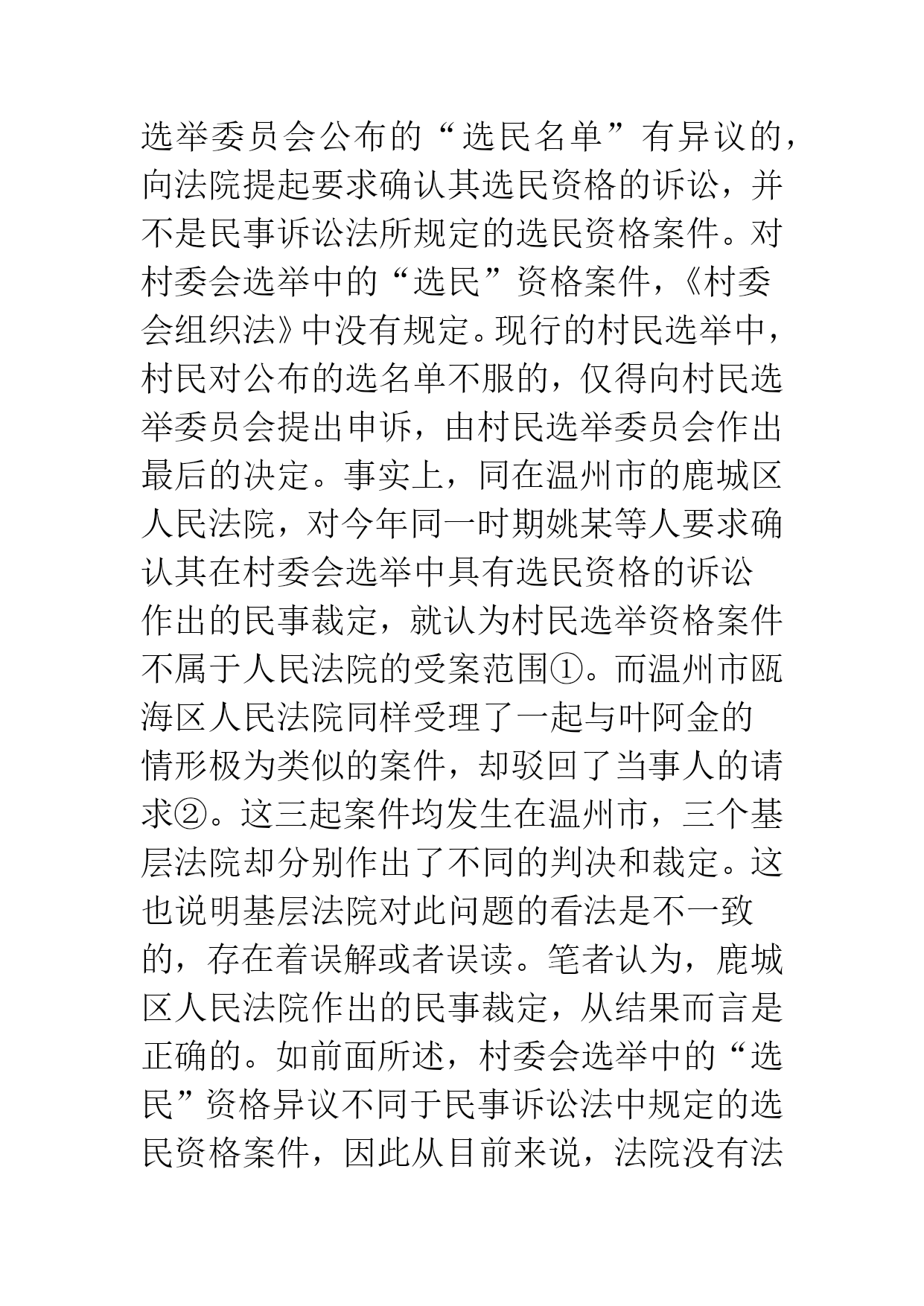 选举委员会公布的“选民名单”有异议的，向法院提起要求确认其选民资格的诉讼，并不是民事诉讼法所规定的选民资格案件。对村委会选举中的“选民”资格案件，《村委会组织法》中没有规定。现行的村民选举中，村民对公布的选名单不服的，仅得向村民选举委员会提出申诉，由村民选举委员会作出最后的决定。事实上，同在温州市的鹿城区人民法院，对今年同一时期姚某等人要求确认其在村委会选举中具有选民资格的诉讼作出的民事裁定，就认为村民选举资格案件不属于人民法院的受案范围①。而温州市瓯海区人民法院同样受理了一起与叶阿金的情形极为类似的案件，却驳回了当事人的请求②。这三起案件均发生在温州市，三个基层法院却分别作出了不同的判决和裁定。这也说明基层法院对此问题的看法是不一致的，存在着误解或者误读。笔者认为，鹿城区人民法院作出的民事裁定，从结果而言是正确的。如前面所述，村委会选举中的“选民”资格异议不同于民事诉讼法中规定的选民资格案件，因此从目前来说，法院没有法